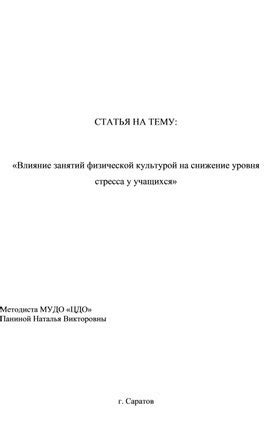 СТАТЬЯ НА ТЕМУ:

«Влияние занятий физической культурой на снижение уровня стресса у учащихся»

Методиста МУДО «ЦДО»
Паниной Наталья Викторовны

г. Саратов